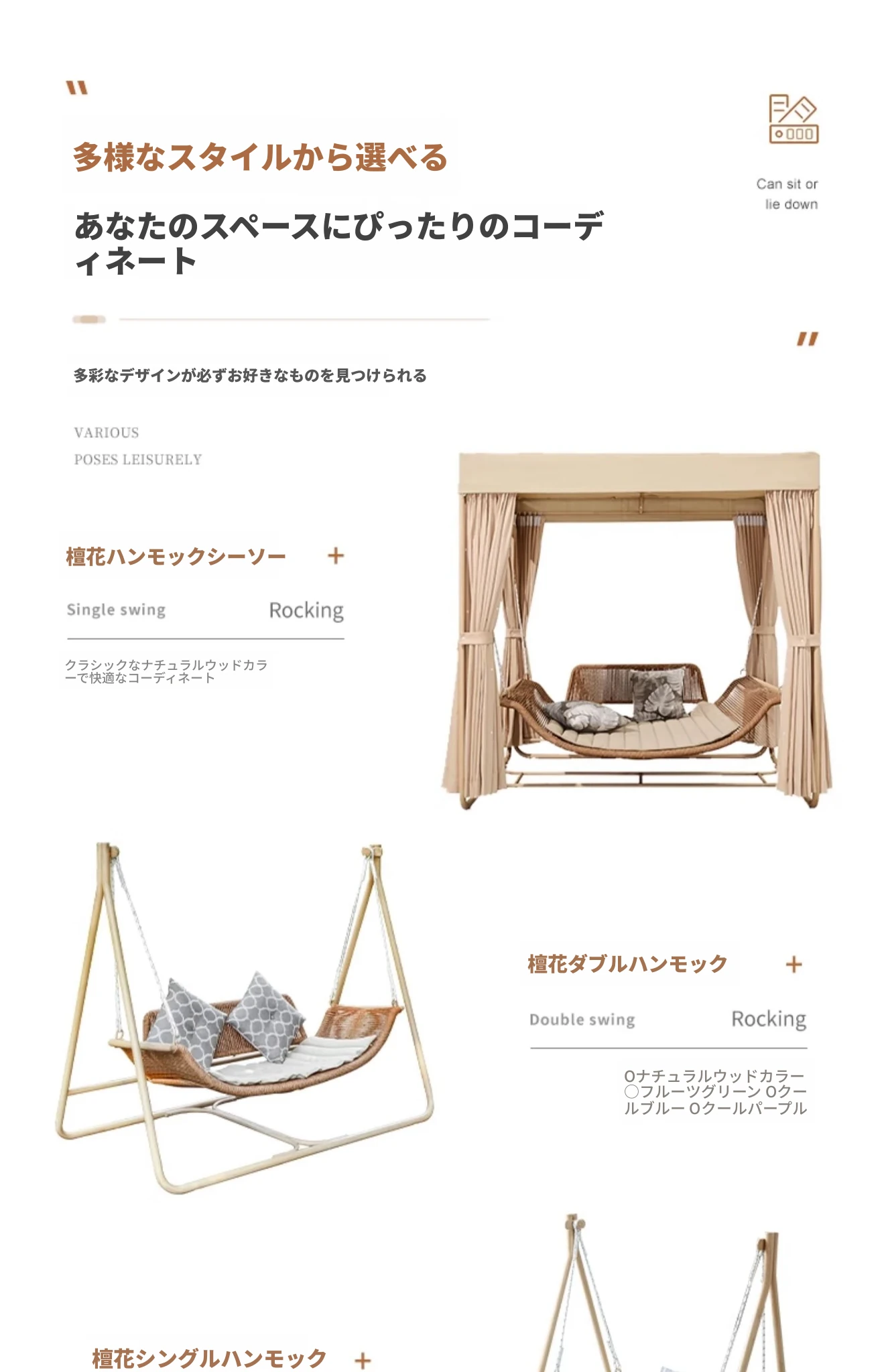 "

多様なスタイルから選べる

あなたのスペースにぴったりのコーディネート

Can sit or lie down

"

多彩なデザインが必ずお好きなものを見つけられる

VARIOUS
POSES LEISURELY

檀花ハンモックシーソー +

Single swing Rocking

クラシックなナチュラルウッドカラーで快適なコーディネート

檀花ダブルハンモック +

Double swing Rocking

Oナチュラルウッドカラー 〇フルーツグリーン Oクールブルー Oクールパープル

檀花シングルハンモック +